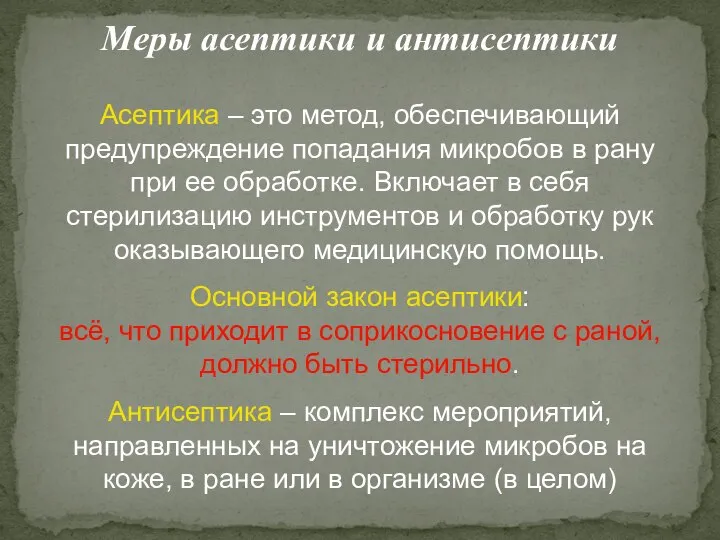 Меры асептики и антисептики

Асептика – это метод, обеспечивающий предупреждение попадания микробов в рану при ее обработке. Включает в себя стерилизацию инструментов и обработку рук оказывающего медицинскую помощь.

Основной закон асептики:
всё, что приходит в соприкосновение с раной, должно быть стерильно.

Антисептика – комплекс мероприятий, направленных на уничтожение микробов на коже, в ране или в организме (в целом)